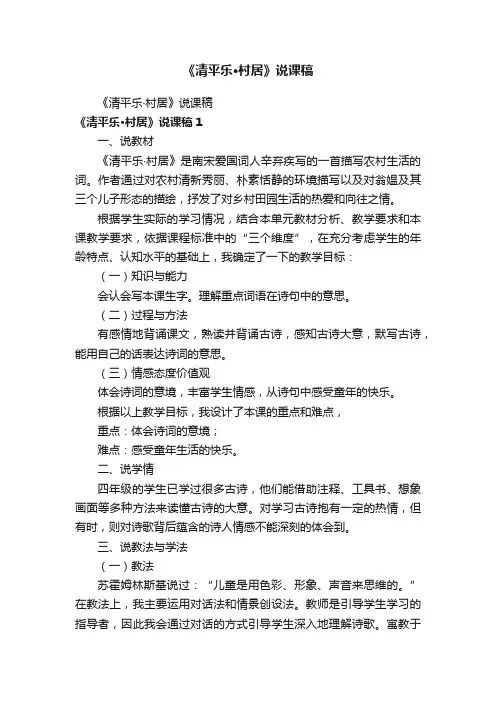 《清平乐•村居》说课稿

《清平乐·村居》说课稿

《清平乐•村居》说课稿1

一、说教材

《清平乐·村居》是南宋爱国词人辛弃疾写的一首描写农村生活的词。作者通过对农村清新秀丽、朴素恬静的环境描写以及对翁媪及其三个儿子形态的描绘，抒发了对乡村田园生活的热爱和向往之情。

根据学生实际的学习情况，结合本单元教材分析、教学要求和本课教学要求，依据课程标准中的“三个维度”，在充分考虑学生的年龄特点、认知水平的基础上，我确定了一下的教学目标：

（一）知识与能力

会认会写本课生字。理解重点词语在诗句中的意思。

（二）过程与方法

有感情地背诵课文，熟读并背诵古诗，感知古诗大意，默写古诗，能用自己的话表达诗词的意思。

（三）情感态度价值观

体会诗词的意境，丰富学生情感，从诗句中感受童年的快乐。

根据以上教学目标，我设计了本课的重点和难点，

重点：体会诗词的意境；

难点：感受童年生活的快乐。

二、说学情

四年级的学生已学过很多古诗，他们能借助注释、工具书、想象画面等多种方法来读懂古诗的大意。对学习古诗抱有一定的热情，但有时，则对诗歌背后蕴含的诗人情感不能深刻的体会到。

三、说教法与学法

（一）教法

苏霍姆林斯基说过：“儿童是用色彩、形象、声音来思维的。”在教法上，我主要运用对话法和情景创设法。教师是引导学生学习的指导者，因此我会通过对话的方式引导学生深入地理解诗歌。寓教于